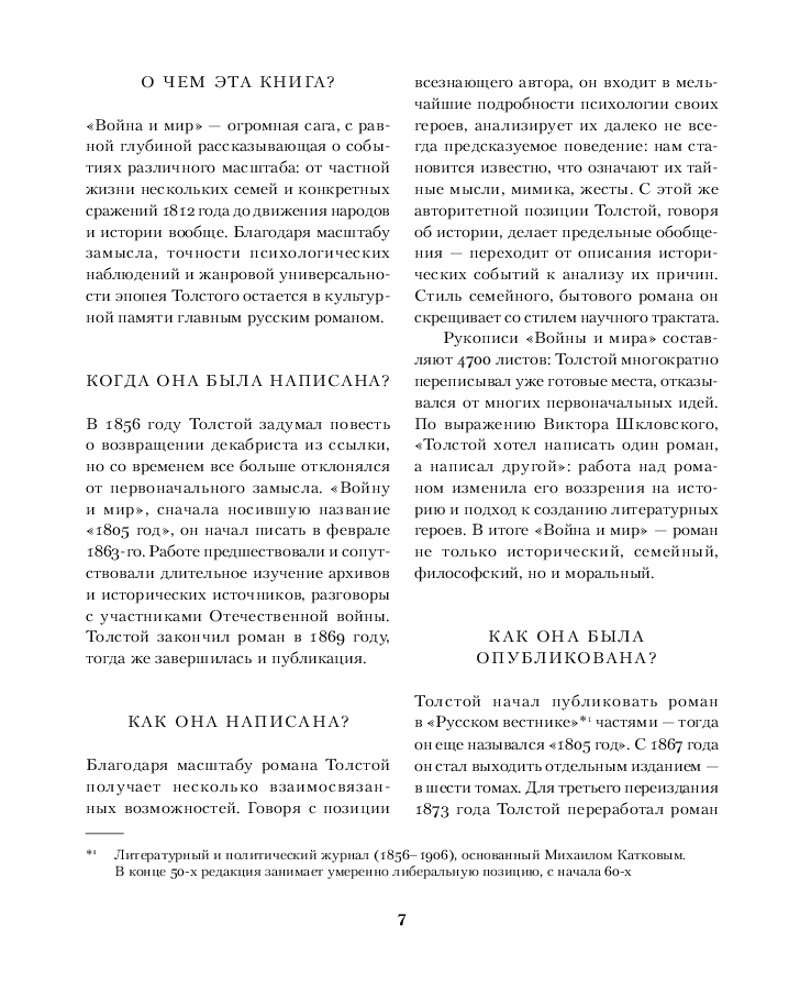 О ЧЕМ ЭТА КНИГА?

«Война и мир» — огромная сага, с равной глубиной рассказывающая о событиях различного масштаба: от частной жизни нескольких семей и конкретных сражений 1812 года до движения народов и истории вообще. Благодаря масштабу замысла, точности психологических наблюдений и жанровой универсальности эпопея Толстого остается в культурной памяти главным русским романом.

КОГДА ОНА БЫЛА НАПИСАНА?

В 1856 году Толстой задумал повесть о возвращении декабриста из ссылки, но со временем все больше отклонялся от первоначального замысла. «Войну и мир», сначала носившую название «1805 год», он начал писать в феврале 1863-го. Работе предшествовали и сопутствовали длительное изучение архивов и исторических источников, разговоры с участниками Отечественной войны. Толстой закончил роман в 1869 году, тогда же завершилась и публикация.

КАК ОНА НАПИСАНА?

Благодаря масштабу романа Толстой получает несколько взаимосвязанных возможностей. Говоря с позиции всезнающего автора, он входит в мельчайшие подробности психологии своих героев, анализирует их далеко не всегда предсказуемое поведение: нам становится известно, что означают их тайные мысли, мимика, жесты. С этой же авторитетной позиции Толстой, говоря об истории, делает предельные обобщения — переходит от описания исторических событий к анализу их причин. Стиль семейного, бытового романа он скрещивает со стилем научного трактата.

Рукописи «Войны и мира» составляют 4700 листов: Толстой многократно переписывал уже готовые места, отказывался от многих первоначальных идей. По выражению Виктора Шкловского, «Толстой хотел написать один роман, а написал другой»: работа над романом изменила его воззрения на историю и подход к созданию литературных героев. В итоге «Война и мир» — роман не только исторический, семейный, философский, но и моральный.

КАК ОНА БЫЛА ОПУБЛИКОВАНА?

Толстой начал публиковать роман в «Русском вестнике»*¹ частями — тогда он еще назывался «1805 год». С 1867 года он стал выходить отдельным изданием — в шести томах. Для третьего переиздания 1873 года Толстой переработал роман

*¹ Литературный и политический журнал (1856–1906), основанный Михаилом Катковым. В конце 50-х редакция занимает умеренно либеральную позицию, с начала 60-х

7